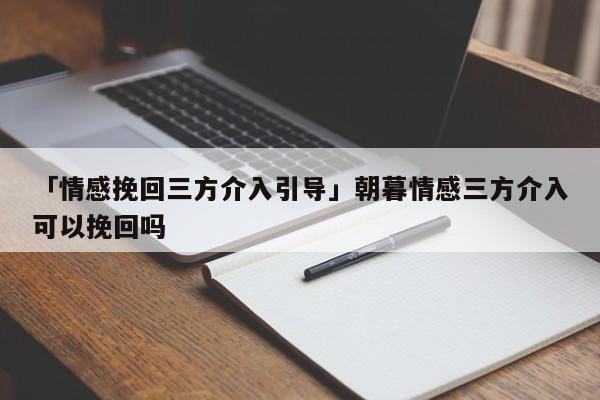 「情感挽回三方介入引导」朝暮情感三方介入可以挽回吗